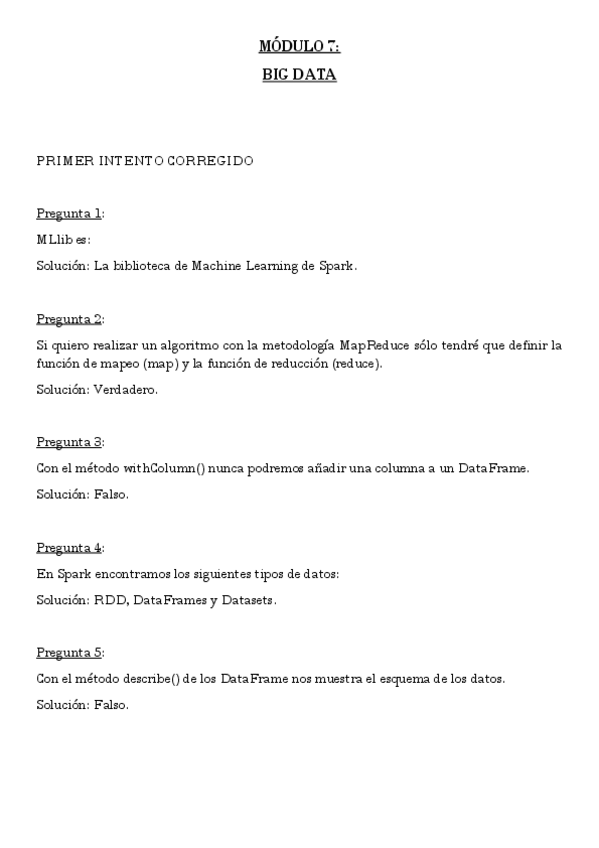 MÓDULO 7:
BIG DATA

PRIMER INTENTO CORREGIDO

Pregunta 1:
MLlib es:
Solución: La biblioteca de Machine Learning de Spark.

Pregunta 2:
Si quiero realizar un algoritmo con la metodología MapReduce sólo tendré que definir la función de mapeo (map) y la función de reducción (reduce).
Solución: Verdadero.

Pregunta 3:
Con el método withColumn() nunca podremos añadir una columna a un DataFrame.
Solución: Falso.

Pregunta 4:
En Spark encontramos los siguientes tipos de datos:
Solución: RDD, DataFrames y Datasets.

Pregunta 5:
Con el método describe() de los DataFrame nos muestra el esquema de los datos.
Solución: Falso.